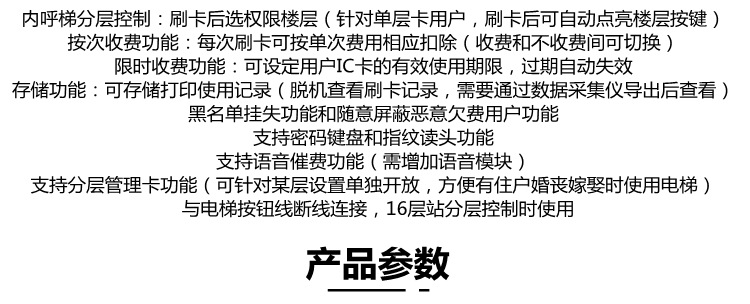 内呼梯分层控制：刷卡后选权限楼层（针对单层卡用户，刷卡后可自动点亮楼层按键）
按次收费功能：每次刷卡可按单次费用相应扣除（收费和不收费间可切换）
限时收费功能：可设定用户IC卡的有效使用期限，过期自动失效
存储功能：可存储打印使用记录（脱机查看刷卡记录，需要通过数据采集仪导出后查看）
黑名单挂失功能和随意屏蔽恶意欠费用户功能
支持密码键盘和指纹读头功能
支持语音催费功能（需增加语音模块）
支持分层管理卡功能（可针对某层设置单独开放，方便有住户婚丧嫁娶时使用电梯）
与电梯按钮线断线连接，16层站分层控制时使用

产品参数